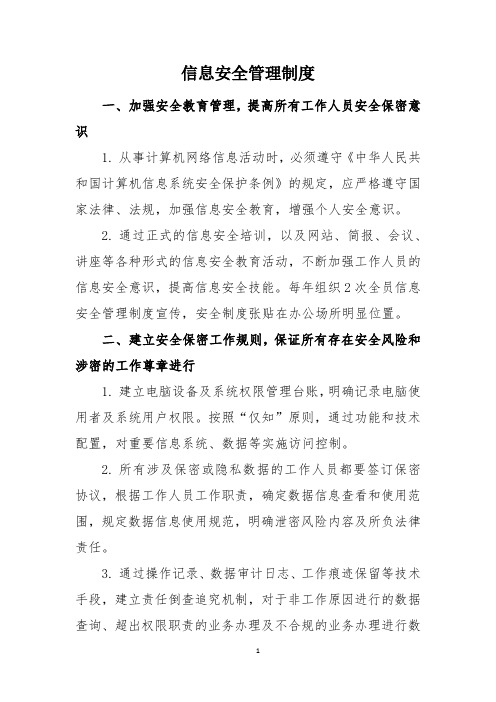 信息安全管理制度

一、加强安全教育管理，提高所有工作人员安全保密意识

1. 从事计算机网络信息活动时，必须遵守《中华人民共和国计算机信息系统安全保护条例》的规定，应严格遵守国家法律、法规，加强信息安全教育，增强个人安全意识。

2. 通过正式的信息安全培训，以及网站、简报、会议、讲座等各种形式的信息安全教育活动，不断加强工作人员的信息安全意识，提高信息安全技能。每年组织2次全员信息安全管理制度宣传，安全制度张贴在办公场所明显位置。

二、建立安全保密工作规则，保证所有存在安全风险和涉密的工作尊章进行

1. 建立电脑设备及系统权限管理台账，明确记录电脑使用者及系统用户权限。按照“仅知”原则，通过功能和技术配置，对重要信息系统、数据等实施访问控制。

2. 所有涉及保密或隐私数据的工作人员都要签订保密协议，根据工作人员工作职责，确定数据信息查看和使用范围，规定数据信息使用规范，明确泄密风险内容及所负法律责任。

3. 通过操作记录、数据审计日志、工作痕迹保留等技术手段，建立责任倒查追究机制，对于非工作原因进行的数据查询、超出权限职责的业务办理及不合规的业务办理进行数

1